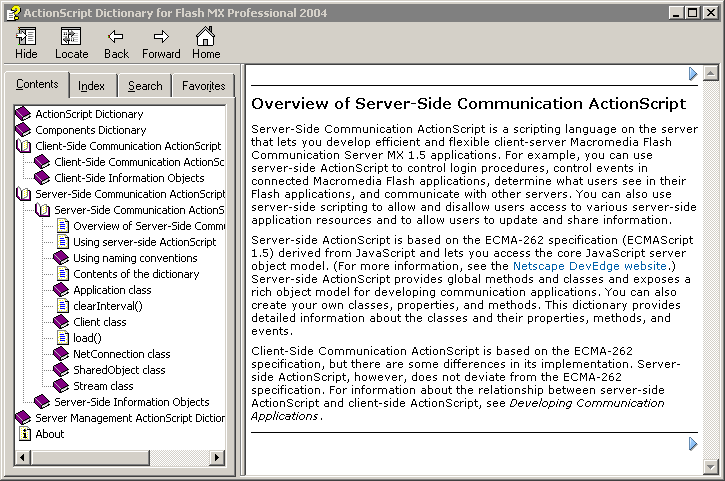 ActionScript Dictionary for Flash MX Professional 2004

Hide Locate Back Forward Home

Contents Index Search Favorites

ActionScript Dictionary
Components Dictionary
Client-Side Communication ActionScript
Client-Side Communication ActionSc
Client-Side Information Objects
Server-Side Communication ActionScript
Server-Side Communication ActionS
Overview of Server-Side Commu
Using server-side ActionScript
Using naming conventions
Contents of the dictionary
Application class
clearInterval()
Client class
load()
NetConnection class
SharedObject class
Stream class
Server-Side Information Objects
Server Management ActionScript Diction
About

Overview of Server-Side Communication ActionScript

Server-Side Communication ActionScript is a scripting language on the server that lets you develop efficient and flexible client-server Macromedia Flash Communication Server MX 1.5 applications. For example, you can use server-side ActionScript to control login procedures, control events in connected Macromedia Flash applications, determine what users see in their Flash applications, and communicate with other servers. You can also use server-side scripting to allow and disallow users access to various server-side application resources and to allow users to update and share information.

Server-side ActionScript is based on the ECMA-262 specification (ECMAScript 1.5) derived from JavaScript and lets you access the core JavaScript server object model. (For more information, see the Netscape DevEdge website.) Server-side ActionScript provides global methods and classes and exposes a rich object model for developing communication applications. You can also create your own classes, properties, and methods. This dictionary provides detailed information about the classes and their properties, methods, and events.

Client-Side Communication ActionScript is based on the ECMA-262 specification, but there are some differences in its implementation. Server-side ActionScript, however, does not deviate from the ECMA-262 specification. For information about the relationship between server-side ActionScript and client-side ActionScript, see Developing Communication Applications.